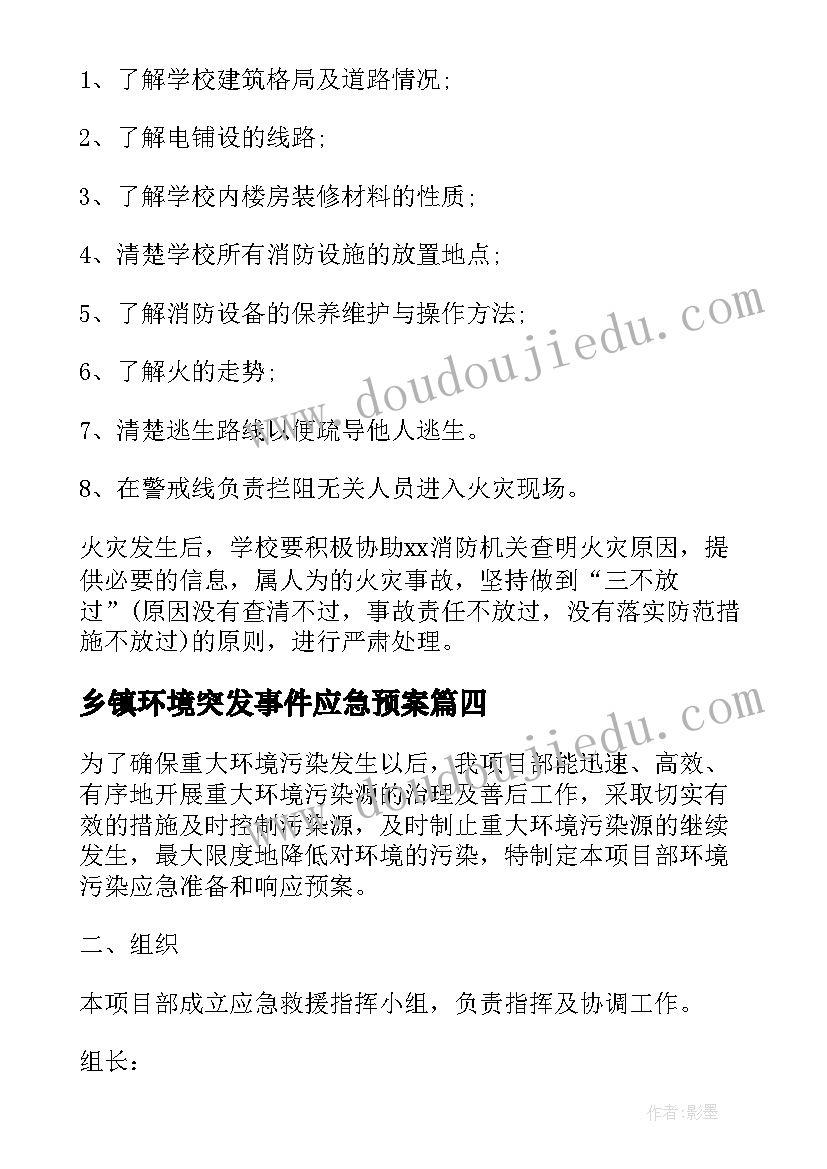 1、了解学校建筑格局及道路情况;

2、了解电铺设的线路;

3、了解学校内楼房装修材料的性质;

4、清楚学校所有消防设施的放置地点;

5、了解消防设备的保养维护与操作方法;

6、了解火的走势;

7、清楚逃生路线以便疏导他人逃生。

8、在警戒线负责拦阻无关人员进入火灾现场。

火灾发生后，学校要积极协助xx消防机关查明火灾原因，提供必要的信息，属人为的火灾事故，坚持做到“三不放过”(原因没有查清不过，事故责任不放过，没有落实防范措施不放过)的原则，进行严肃处理。

乡镇环境突发事件应急预案篇四

为了确保重大环境污染发生以后，我项目部能迅速、高效、有序地开展重大环境污染源的治理及善后工作，采取切实有效的措施及时控制污染源，及时制止重大环境污染源的继续发生，最大限度地降低对环境的污染，特制定本项目部环境污染应急准备和响应预案。

二、组织

本项目部成立应急救援指挥小组，负责指挥及协调工作。

组长:

www.doudoujiedu.com

www.doudoujiedu.com

作者:影墨